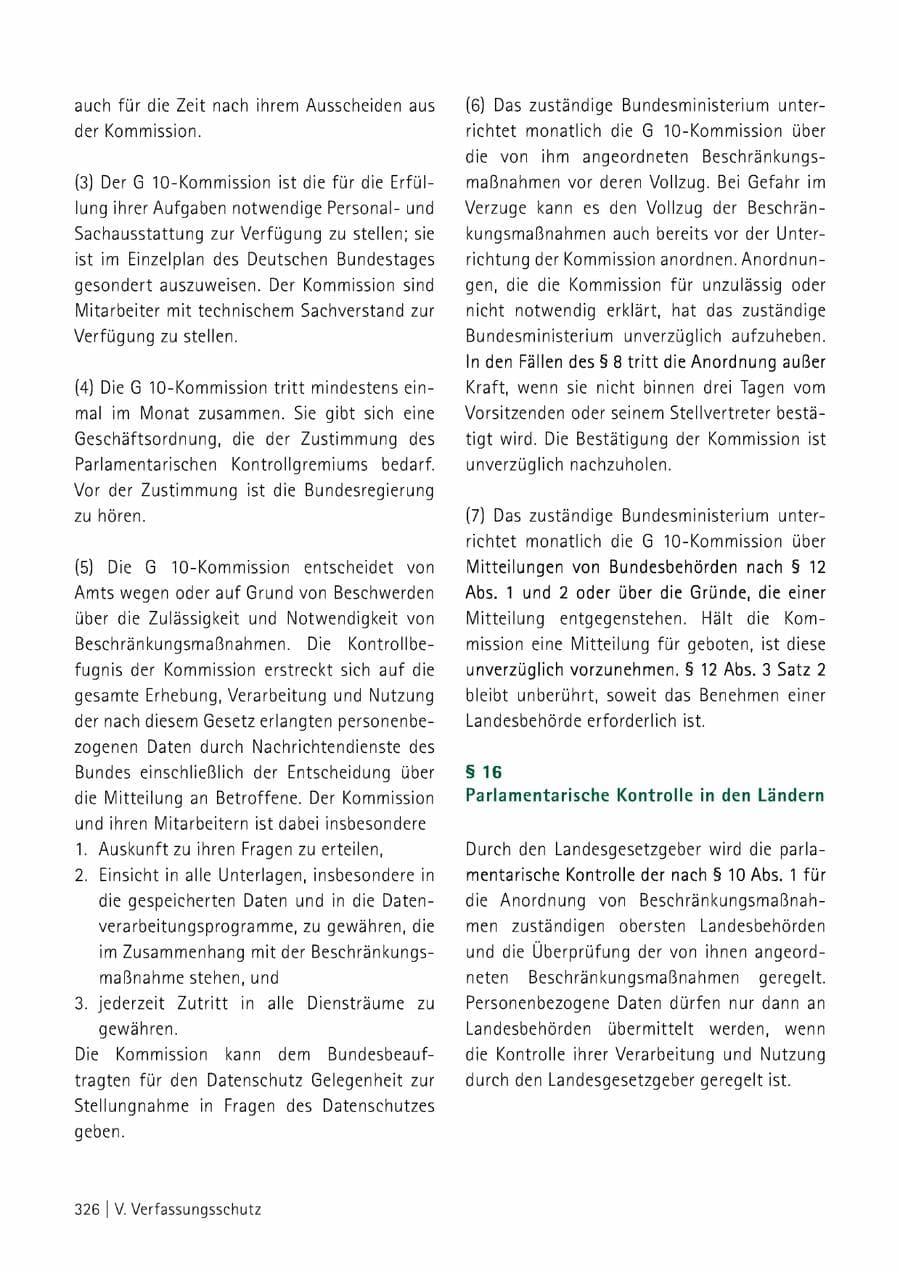 auch für die Zeit nach ihrem Ausscheiden aus der Kommission.

(3) Der G 10-Kommission ist die für die Erfüllung ihrer Aufgaben notwendige Personal- und Sachausstattung zur Verfügung zu stellen; sie ist im Einzelplan des Deutschen Bundestages gesondert auszuweisen. Der Kommission sind Mitarbeiter mit technischem Sachverstand zur Verfügung zu stellen.

(4) Die G 10-Kommission tritt mindestens einmal im Monat zusammen. Sie gibt sich eine Geschäftsordnung, die der Zustimmung des Parlamentarischen Kontrollgremiums bedarf. Vor der Zustimmung ist die Bundesregierung zu hören.

(5) Die G 10-Kommission entscheidet von Amts wegen oder auf Grund von Beschwerden über die Zulässigkeit und Notwendigkeit von Beschränkungsmaßnahmen. Die Kontrollbefugnis der Kommission erstreckt sich auf die gesamte Erhebung, Verarbeitung und Nutzung der nach diesem Gesetz erlangten personenbezogenen Daten durch Nachrichtendienste des Bundes einschließlich der Entscheidung über die Mitteilung an Betroffene. Der Kommission und ihren Mitarbeitern ist dabei insbesondere
1. Auskunft zu ihren Fragen zu erteilen,
2. Einsicht in alle Unterlagen, insbesondere in die gespeicherten Daten und in die Datenverarbeitungsprogramme, zu gewähren, die im Zusammenhang mit der Beschränkungsmaßnahme stehen, und
3. jederzeit Zutritt in alle Diensträume zu gewähren.
Die Kommission kann dem Bundesbeauftragten für den Datenschutz Gelegenheit zur Stellungnahme in Fragen des Datenschutzes geben.

(6) Das zuständige Bundesministerium unterrichtet monatlich die G 10-Kommission über die von ihm angeordneten Beschränkungsmaßnahmen vor deren Vollzug. Bei Gefahr im Verzuge kann es den Vollzug der Beschränkungsmaßnahmen auch bereits vor der Unterrichtung der Kommission anordnen. Anordnungen, die die Kommission für unzulässig oder nicht notwendig erklärt, hat das zuständige Bundesministerium unverzüglich aufzuheben. In den Fällen des § 8 tritt die Anordnung außer Kraft, wenn sie nicht binnen drei Tagen vom Vorsitzenden oder seinem Stellvertreter bestätigt wird. Die Bestätigung der Kommission ist unverzüglich nachzuholen.

(7) Das zuständige Bundesministerium unterrichtet monatlich die G 10-Kommission über Mitteilungen von Bundesbehörden nach § 12 Abs. 1 und 2 oder über die Gründe, die einer Mitteilung entgegenstehen. Hält die Kommission eine Mitteilung für geboten, ist diese unverzüglich vorzunehmen. § 12 Abs. 3 Satz 2 bleibt unberührt, soweit das Benehmen einer Landesbehörde erforderlich ist.

§ 16
Parlamentarische Kontrolle in den Ländern

Durch den Landesgesetzgeber wird die parlamentarische Kontrolle der nach § 10 Abs. 1 für die Anordnung von Beschränkungsmaßnahmen zuständigen obersten Landesbehörden und die Überprüfung der von ihnen angeordneten Beschränkungsmaßnahmen geregelt. Personenbezogene Daten dürfen nur dann an Landesbehörden übermittelt werden, wenn die Kontrolle ihrer Verarbeitung und Nutzung durch den Landesgesetzgeber geregelt ist.

326 | V. Verfassungsschutz